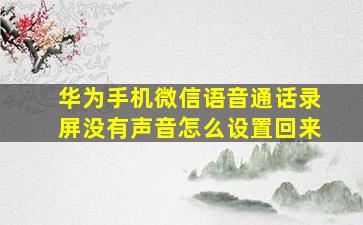 华为手机微信语音通话录屏没有声音怎么设置回来